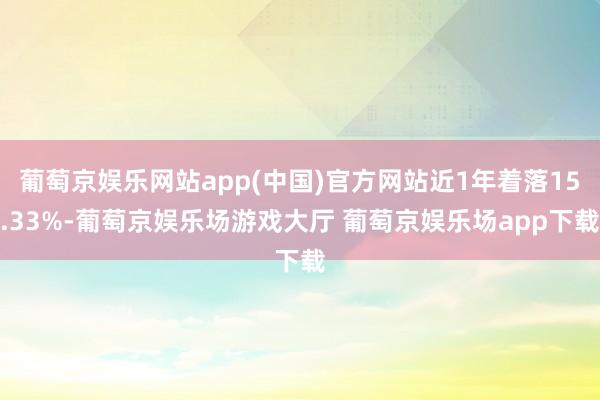 葡萄京娱乐网站app(中国)官方网站近1年着落15.33%-葡萄京娱乐场游戏大厅 葡萄京娱乐场app下载下载